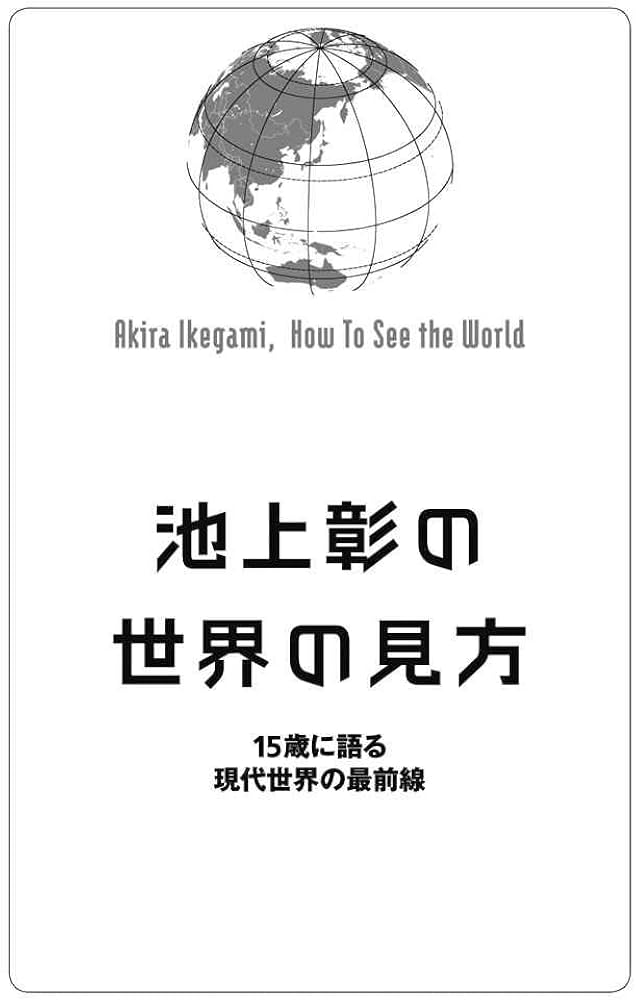 Akira Ikegami, How To See the World

池上彰の
世界の見方

15歳に語る
現代世界の最前線